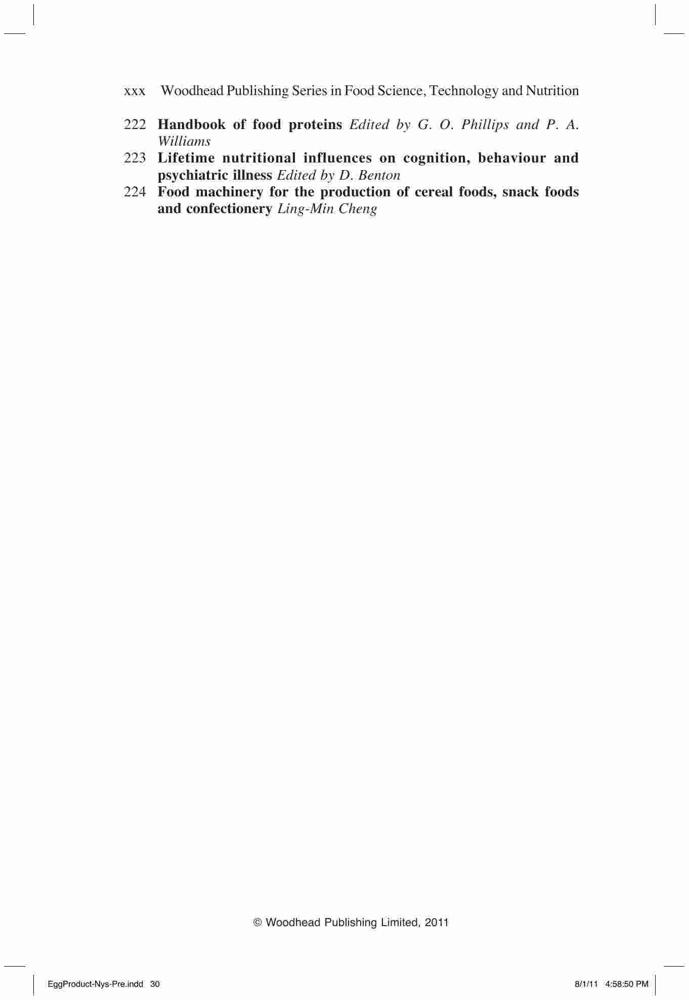 xxx Woodhead Publishing Series in Food Science, Technology and Nutrition

222 Handbook of food proteins Edited by G. O. Phillips and P. A. Williams

223 Lifetime nutritional influences on cognition, behaviour and psychiatric illness Edited by D. Benton

224 Food machinery for the production of cereal foods, snack foods and confectionery Ling-Min Cheng

© Woodhead Publishing Limited, 2011

EggProduct-Nys-Pre.indd 30

8/1/11 4:58:50 PM